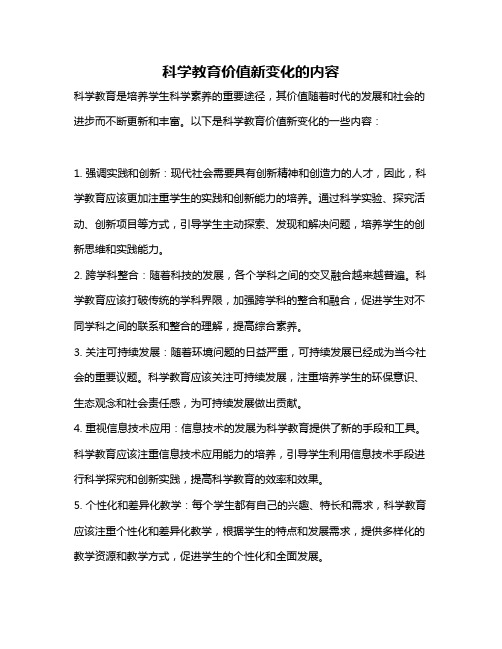 科学教育价值新变化的内容

科学教育是培养学生科学素养的重要途径，其价值随着时代的发展和社会的进步而不断更新和丰富。以下是科学教育价值新变化的一些内容：

1. 强调实践和创新：现代社会需要具有创新精神和创造力的人才，因此，科学教育应该更加注重学生的实践和创新能力的培养。通过科学实验、探究活动、创新项目等方式，引导学生主动探索、发现和解决问题，培养学生的创新思维和实践能力。

2. 跨学科整合：随着科技的发展，各个学科之间的交叉融合越来越普遍。科学教育应该打破传统的学科界限，加强跨学科的整合和融合，促进学生对不同学科之间的联系和整合的理解，提高综合素养。

3. 关注可持续发展：随着环境问题的日益严重，可持续发展已经成为当今社会的重要议题。科学教育应该关注可持续发展，注重培养学生的环保意识、生态观念和社会责任感，为可持续发展做出贡献。

4. 重视信息技术应用：信息技术的发展为科学教育提供了新的手段和工具。科学教育应该注重信息技术应用能力的培养，引导学生利用信息技术手段进行科学探究和创新实践，提高科学教育的效率和效果。

5. 个性化和差异化教学：每个学生都有自己的兴趣、特长和需求，科学教育应该注重个性化和差异化教学，根据学生的特点和发展需求，提供多样化的教学资源和教学方式，促进学生的个性化和全面发展。